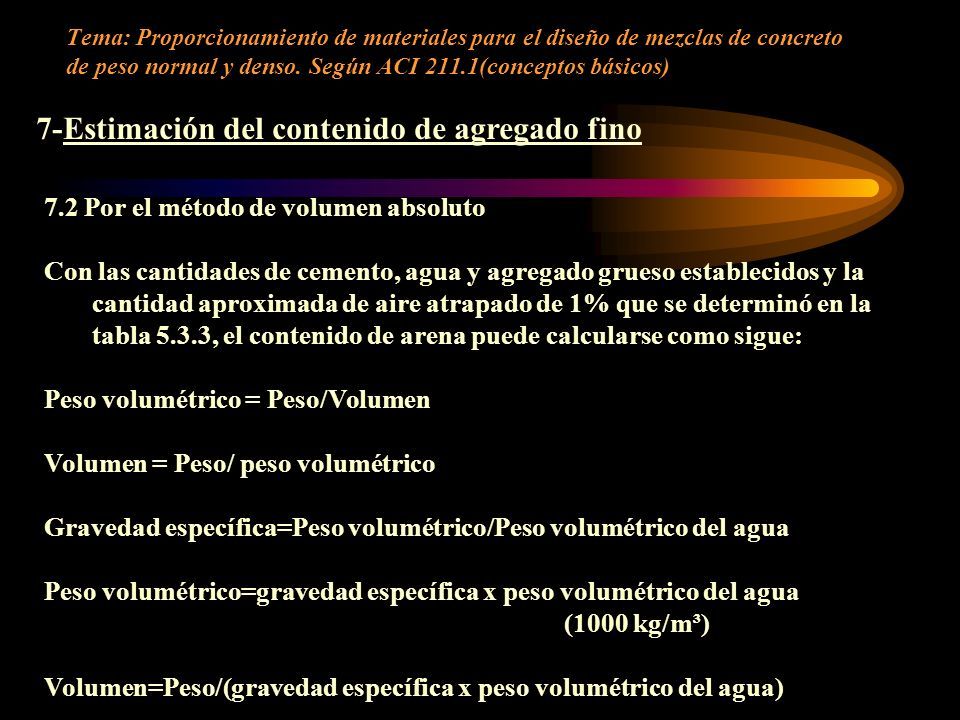 Tema: Proporcionamiento de materiales para el diseño de mezclas de concreto de peso normal y denso. Según ACI 211.1(conceptos básicos)

7-Estimación del contenido de agregado fino

7.2 Por el método de volumen absoluto

Con las cantidades de cemento, agua y agregado grueso establecidos y la cantidad aproximada de aire atrapado de 1% que se determinó en la tabla 5.3.3, el contenido de arena puede calcularse como sigue:

Peso volumétrico = Peso/Volumen

Volumen = Peso/ peso volumétrico

Gravedad específica=Peso volumétrico/Peso volumétrico del agua

Peso volumétrico=gravedad específica x peso volumétrico del agua (1000 kg/m³)

Volumen=Peso/(gravedad específica x peso volumétrico del agua)